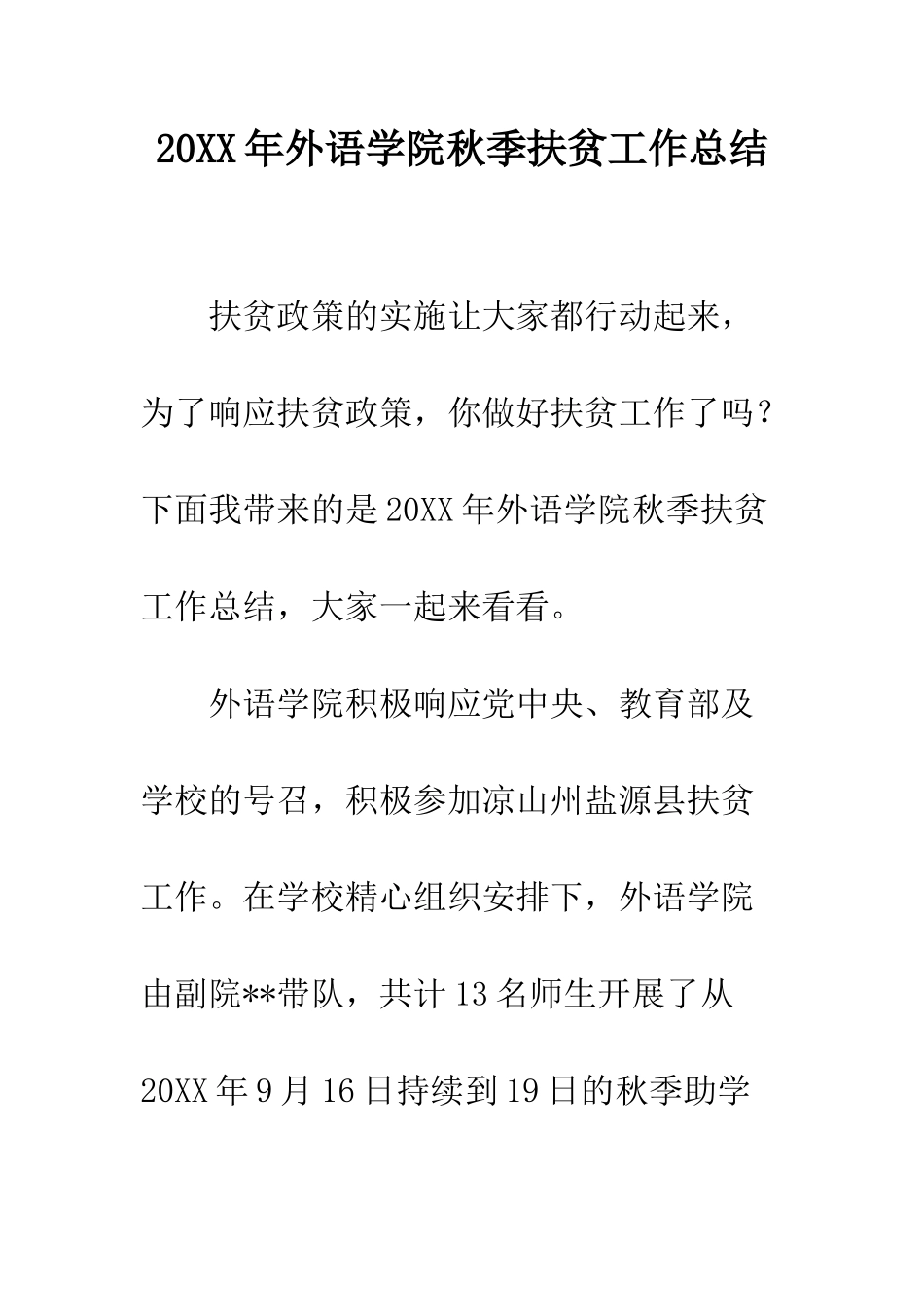 20XX年外语学院秋季扶贫工作总结

扶贫政策的实施让大家都行动起来，为了响应扶贫政策，你做好扶贫工作了吗？下面我带来的是20XX年外语学院秋季扶贫工作总结，大家一起来看看。

外语学院积极响应党中央、教育部及学校的号召，积极参加凉山州盐源县扶贫工作。在学校精心组织安排下，外语学院由副院**带队，共计13名师生开展了从20XX年9月16日持续到19日的秋季助学